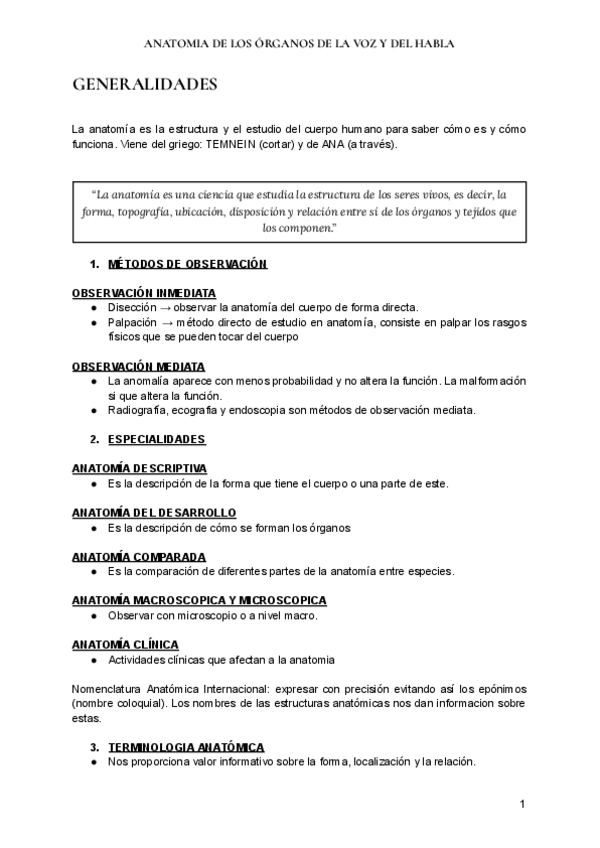 ANATOMIA DE LOS ÓRGANOS DE LA VOZ Y DEL HABLA

GENERALIDADES

La anatomía es la estructura y el estudio del cuerpo humano para saber cómo es y cómo funciona. Viene del griego: TEMNEIN (cortar) y de ANA (a través).

"La anatomía es una ciencia que estudia la estructura de los seres vivos, es decir, la forma, topografía, ubicación, disposición y relación entre sí de los órganos y tejidos que los componen."

1. MÉTODOS DE OBSERVACIÓN

OBSERVACIÓN INMEDIATA
● Disección → observar la anatomía del cuerpo de forma directa.
● Palpación → método directo de estudio en anatomía, consiste en palpar los rasgos físicos que se pueden tocar del cuerpo

OBSERVACIÓN MEDIATA
● La anomalía aparece con menos probabilidad y no altera la función. La malformación si que altera la función.
● Radiografía, ecografía y endoscopia son métodos de observación mediata.

2. ESPECIALIDADES

ANATOMÍA DESCRIPTIVA
● Es la descripción de la forma que tiene el cuerpo o una parte de este.

ANATOMÍA DEL DESARROLLO
● Es la descripción de cómo se forman los órganos

ANATOMÍA COMPARADA
● Es la comparación de diferentes partes de la anatomía entre especies.

ANATOMÍA MACROSCOPICA Y MICROSCOPICA
● Observar con microscopio o a nivel macro.

ANATOMÍA CLÍNICA
● Actividades clínicas que afectan a la anatomia

Nomenclatura Anatómica Internacional: expresar con precisión evitando así los epónimos (nombre coloquial). Los nombres de las estructuras anatómicas nos dan informacion sobre estas.

3. TERMINOLOGIA ANATÓMICA
● Nos proporciona valor informativo sobre la forma, localización y la relación.

1